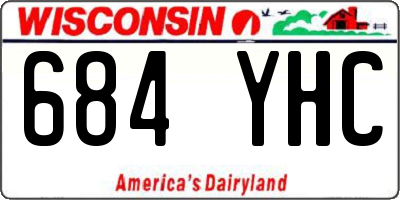 WISCONSIN

684 YHC

America's Dairyland